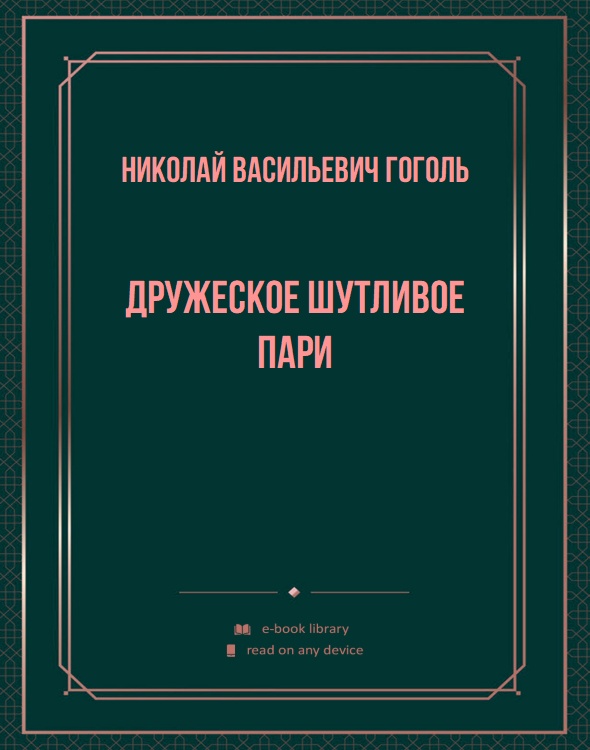 НИКОЛАЙ ВАСИЛЬЕВИЧ ГОГОЛЬ

ДРУЖЕСКОЕ ШУТЛИВОЕ ПАРИ

e-book library
read on any device